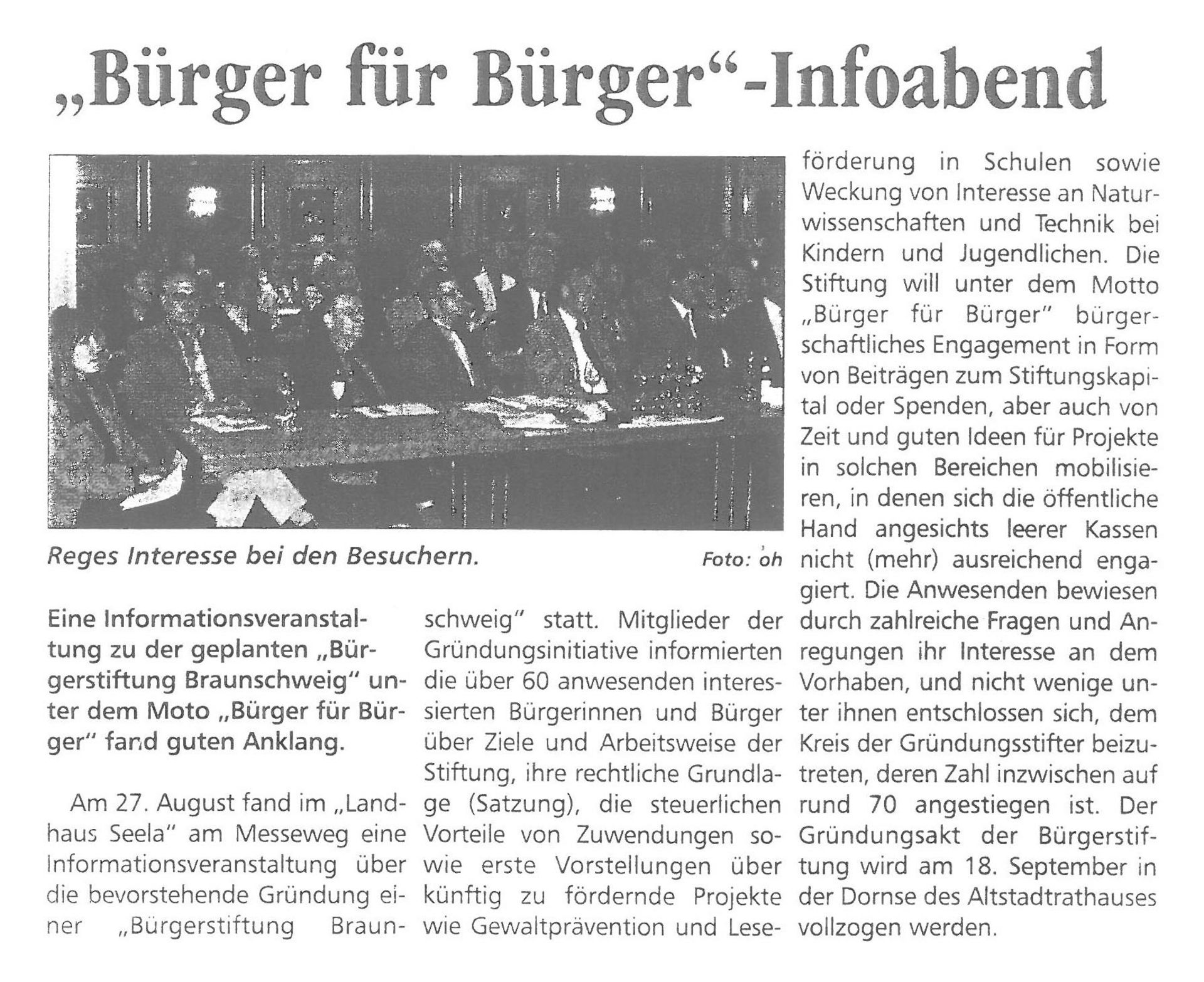 „Bürger für Bürger“-Infoabend

Reges Interesse bei den Besuchern. Foto: oh

Eine Informationsveranstaltung zu der geplanten „Bürgerstiftung Braunschweig“ unter dem Moto „Bürger für Bürger“ fand guten Anklang.

Am 27. August fand im „Landhaus Seela“ am Messeweg eine Informationsveranstaltung über die bevorstehende Gründung einer „Bürgerstiftung Braunschweig“ statt. Mitglieder der Gründungsinitiative informierten die über 60 anwesenden interessierten Bürgerinnen und Bürger über Ziele und Arbeitsweise der Stiftung, ihre rechtliche Grundlage (Satzung), die steuerlichen Vorteile von Zuwendungen sowie erste Vorstellungen über künftig zu fördernde Projekte wie Gewaltprävention und Leseförderung in Schulen sowie Weckung von Interesse an Naturwissenschaften und Technik bei Kindern und Jugendlichen. Die Stiftung will unter dem Motto „Bürger für Bürger“ bürgerschaftliches Engagement in Form von Beiträgen zum Stiftungskapital oder Spenden, aber auch von Zeit und guten Ideen für Projekte in solchen Bereichen mobilisieren, in denen sich die öffentliche Hand angesichts leerer Kassen nicht (mehr) ausreichend engagiert. Die Anwesenden bewiesen durch zahlreiche Fragen und Anregungen ihr Interesse an dem Vorhaben, und nicht wenige unter ihnen entschlossen sich, dem Kreis der Gründungsstifter beizutreten, deren Zahl inzwischen auf rund 70 angestiegen ist. Der Gründungsakt der Bürgerstiftung wird am 18. September in der Dornse des Altstadtrathauses vollzogen werden.